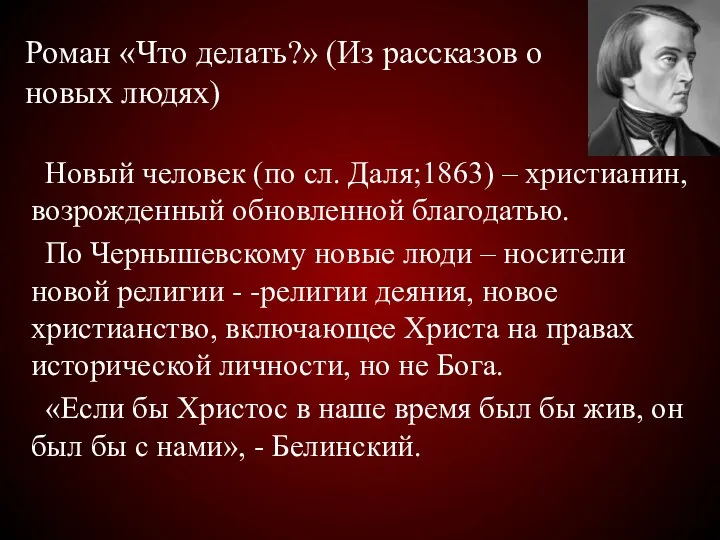 Роман «Что делать?» (Из рассказов о новых людях)

Новый человек (по сл. Даля;1863) – христианин, возрожденный обновленной благодатью.

По Чернышевскому новые люди – носители новой религии - -религии деяния, новое христианство, включающее Христа на правах исторической личности, но не Бога.

«Если бы Христос в наше время был бы жив, он был бы с нами», - Белинский.